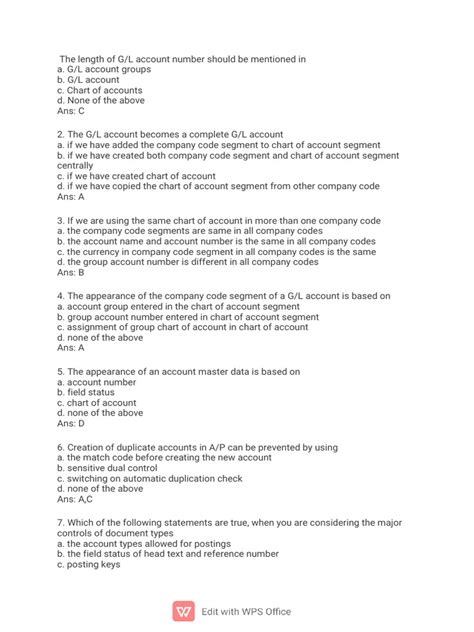 The length of G/L account number should be mentioned in
a. G/L account groups
b. G/L account
c. Chart of accounts
d. None of the above
Ans: C

2. The G/L account becomes a complete G/L account
a. if we have added the company code segment to chart of account segment
b. if we have created both company code segment and chart of account segment centrally
c. if we have created chart of account
d. if we have copied the chart of account segment from other company code
Ans: A

3. If we are using the same chart of account in more than one company code
a. the company code segments are same in all company codes
b. the account name and account number is the same in all company codes
c. the currency in company code segment in all company codes is the same
d. the group account number is different in all company codes
Ans: B

4. The appearance of the company code segment of a G/L account is based on
a. account group entered in the chart of account segment
b. group account number entered in chart of account segment
c. assignment of group chart of account in chart of account
d. none of the above
Ans: A

5. The appearance of an account master data is based on
a. account number
b. field status
c. chart of account
d. none of the above
Ans: D

6. Creation of duplicate accounts in A/P can be prevented by using
a. the match code before creating the new account
b. sensitive dual control
c. switching on automatic duplication check
d. none of the above
Ans: A,C

7. Which of the following statements are true, when you are considering the major controls of document types
a. the account types allowed for postings
b. the field status of head text and reference number
c. posting keys

Edit with WPS Office